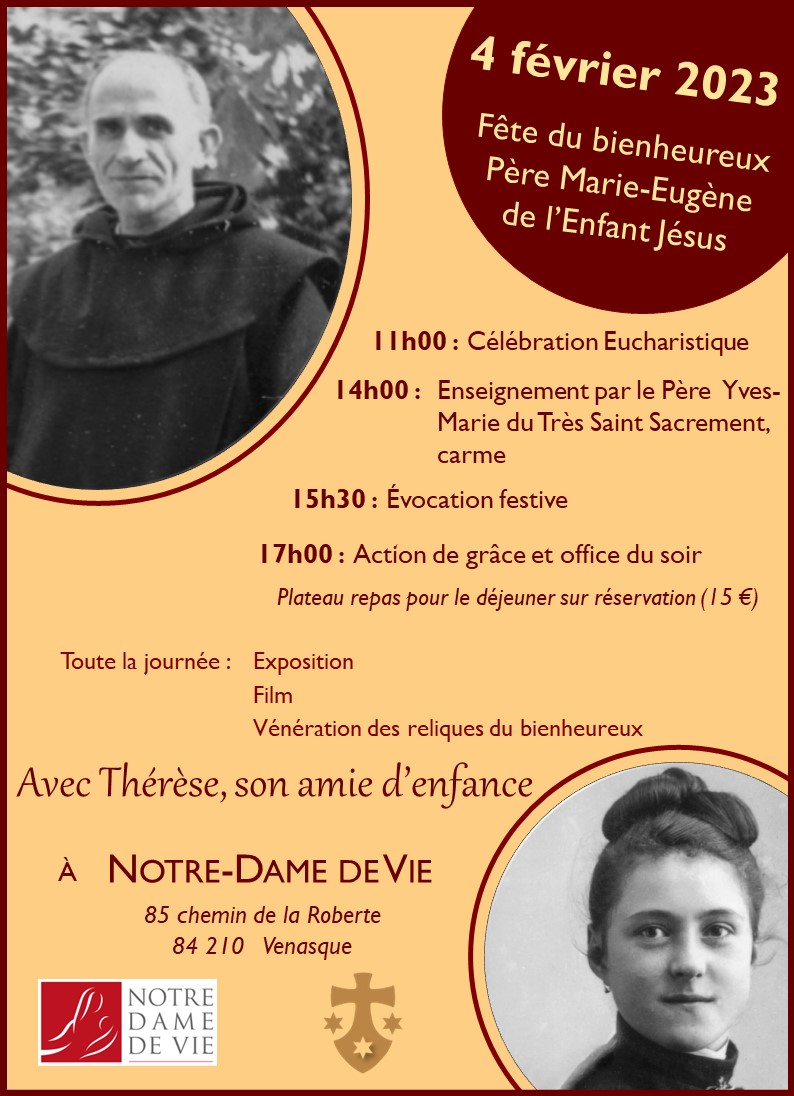 4 février 2023

Fête du bienheureux Père Marie-Eugène de l'Enfant Jésus

11h00 : Célébration Eucharistique

14h00 : Enseignement par le Père Yves-Marie du Très Saint Sacrement, carme

15h30 : Évocation festive

17h00 : Action de grâce et office du soir

Plateau repas pour le déjeuner sur réservation (15 €)

Toute la journée : Exposition
Film
Vénération des reliques du bienheureux

Avec Thérèse, son amie d'enfance

À NOTRE-DAME DE VIE

85 chemin de la Roberte
84 210 Venasque

NOTRE DAME DE VIE